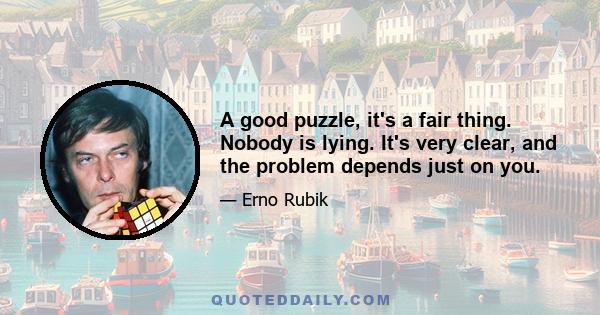 A good puzzle, it's a fair thing. Nobody is lying. It's very clear, and the problem depends just on you.

— Erno Rubik

QUOTEDDAILY.COM